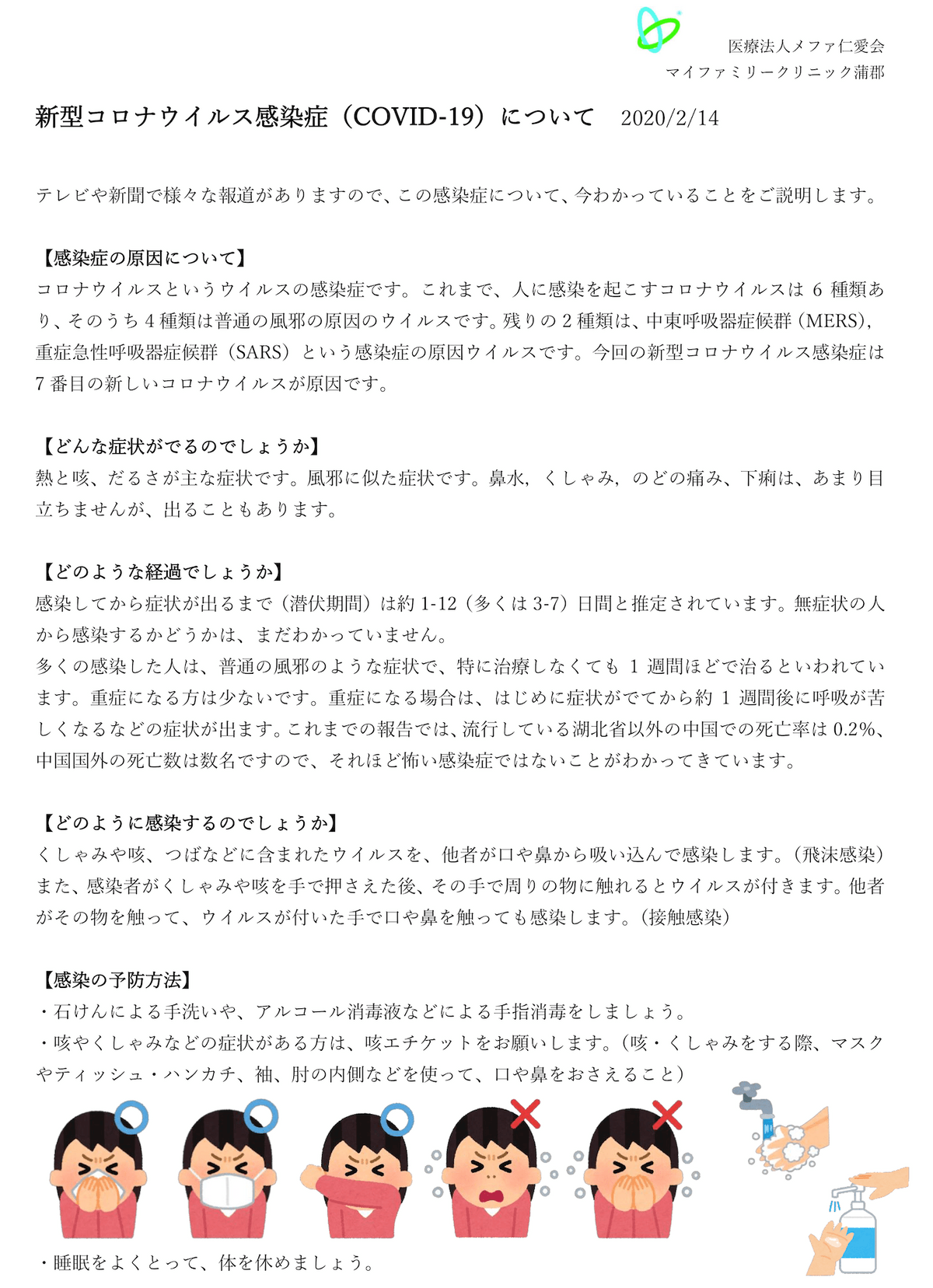 医療法人メファ仁愛会
マイファミリークリニック蒲郡

新型コロナウイルス感染症（COVID-19）について　2020/2/14

テレビや新聞で様々な報道がありますので、この感染症について、今わかっていることをご説明します。

【感染症の原因について】
コロナウイルスというウイルスの感染症です。これまで、人に感染を起こすコロナウイルスは 6 種類あり、そのうち 4 種類は普通の風邪の原因のウイルスです。残りの 2 種類は、中東呼吸器症候群（MERS），重症急性呼吸器症候群（SARS）という感染症の原因ウイルスです。今回の新型コロナウイルス感染症は 7 番目の新しいコロナウイルスが原因です。

【どんな症状がでるのでしょうか】
熱と咳、だるさが主な症状です。風邪に似た症状です。鼻水，くしゃみ，のどの痛み、下痢は、あまり目立ちませんが、出ることもあります。

【どのような経過でしょうか】
感染してから症状が出るまで（潜伏期間）は約 1-12（多くは 3-7）日間と推定されています。無症状の人から感染するかどうかは、まだわかっていません。
多くの感染した人は、普通の風邪のような症状で、特に治療しなくても 1 週間ほどで治るといわれています。重症になる方は少ないです。重症になる場合は、はじめに症状がでてから約 1 週間後に呼吸が苦しくなるなどの症状が出ます。これまでの報告では、流行している湖北省以外の中国での死亡率は 0.2%、中国国外の死亡数は数名ですので、それほど怖い感染症ではないことがわかってきています。

【どのように感染するのでしょうか】
くしゃみや咳、つばなどに含まれたウイルスを、他者が口や鼻から吸い込んで感染します。（飛沫感染）
また、感染者がくしゃみや咳を手で押さえた後、その手で周りの物に触れるとウイルスが付きます。他者がその物を触って、ウイルスが付いた手で口や鼻を触っても感染します。（接触感染）

【感染の予防方法】
・石けんによる手洗いや、アルコール消毒液などによる手指消毒をしましょう。
・咳やくしゃみなどの症状がある方は、咳エチケットをお願いします。（咳・くしゃみをする際、マスクやティッシュ・ハンカチ、袖、肘の内側などを使って、口や鼻をおさえること）

・睡眠をよくとって、体を休めましょう。